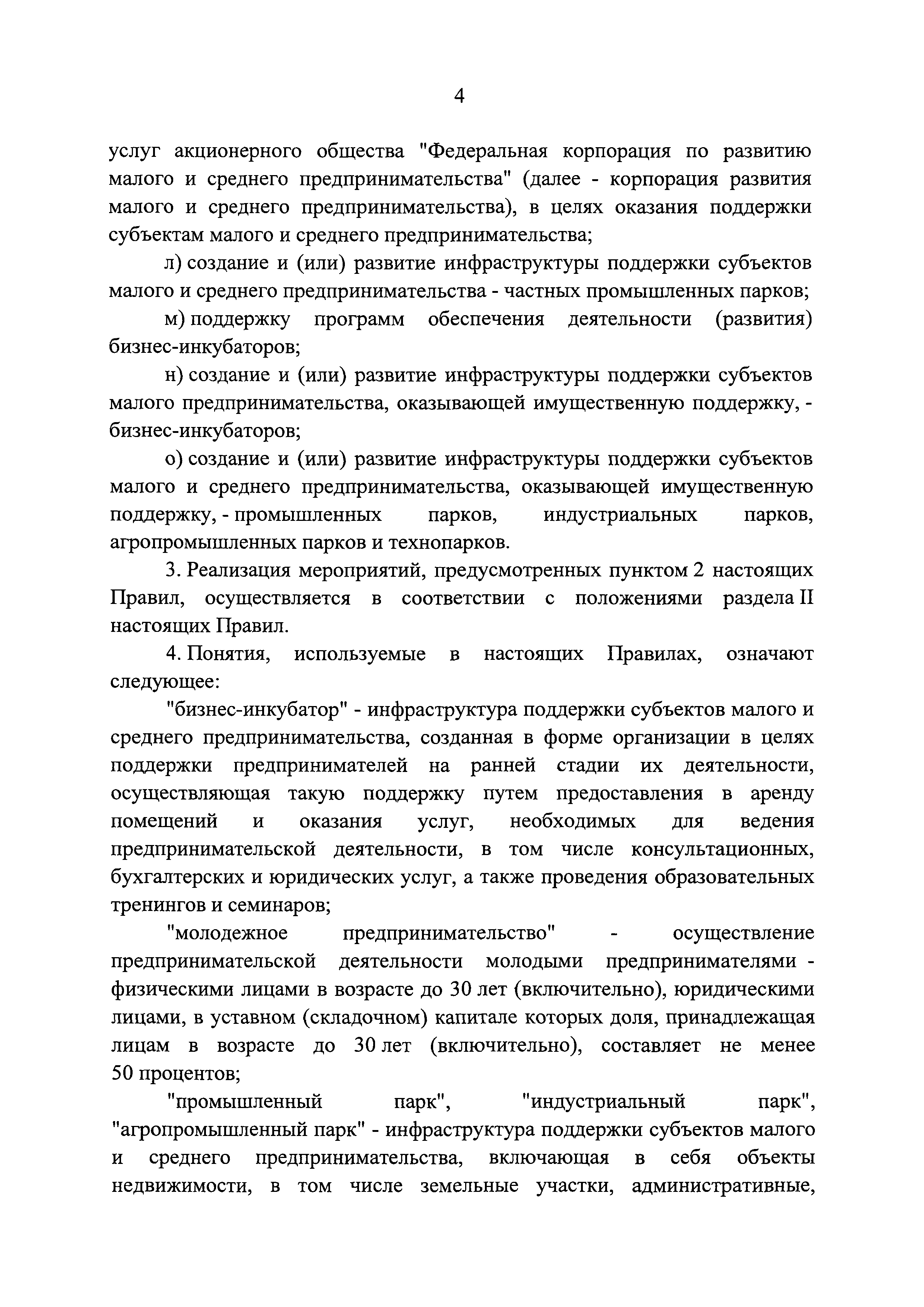 4

услуг акционерного общества "Федеральная корпорация по развитию малого и среднего предпринимательства" (далее - корпорация развития малого и среднего предпринимательства), в целях оказания поддержки субъектам малого и среднего предпринимательства;

л) создание и (или) развитие инфраструктуры поддержки субъектов малого и среднего предпринимательства - частных промышленных парков;

м) поддержку программ обеспечения деятельности (развития) бизнес-инкубаторов;

н) создание и (или) развитие инфраструктуры поддержки субъектов малого предпринимательства, оказывающей имущественную поддержку, - бизнес-инкубаторов;

о) создание и (или) развитие инфраструктуры поддержки субъектов малого и среднего предпринимательства, оказывающей имущественную поддержку, - промышленных парков, индустриальных парков, агропромышленных парков и технопарков.

3. Реализация мероприятий, предусмотренных пунктом 2 настоящих Правил, осуществляется в соответствии с положениями раздела II настоящих Правил.

4. Понятия, используемые в настоящих Правилах, означают следующее:

"бизнес-инкубатор" - инфраструктура поддержки субъектов малого и среднего предпринимательства, созданная в форме организации в целях поддержки предпринимателей на ранней стадии их деятельности, осуществляющая такую поддержку путем предоставления в аренду помещений и оказания услуг, необходимых для ведения предпринимательской деятельности, в том числе консультационных, бухгалтерских и юридических услуг, а также проведения образовательных тренингов и семинаров;

"молодежное предпринимательство" - осуществление предпринимательской деятельности молодыми предпринимателями - физическими лицами в возрасте до 30 лет (включительно), юридическими лицами, в уставном (складочном) капитале которых доля, принадлежащая лицам в возрасте до 30 лет (включительно), составляет не менее 50 процентов;

"промышленный парк", "индустриальный парк", "агропромышленный парк" - инфраструктура поддержки субъектов малого и среднего предпринимательства, включающая в себя объекты недвижимости, в том числе земельные участки, административные,